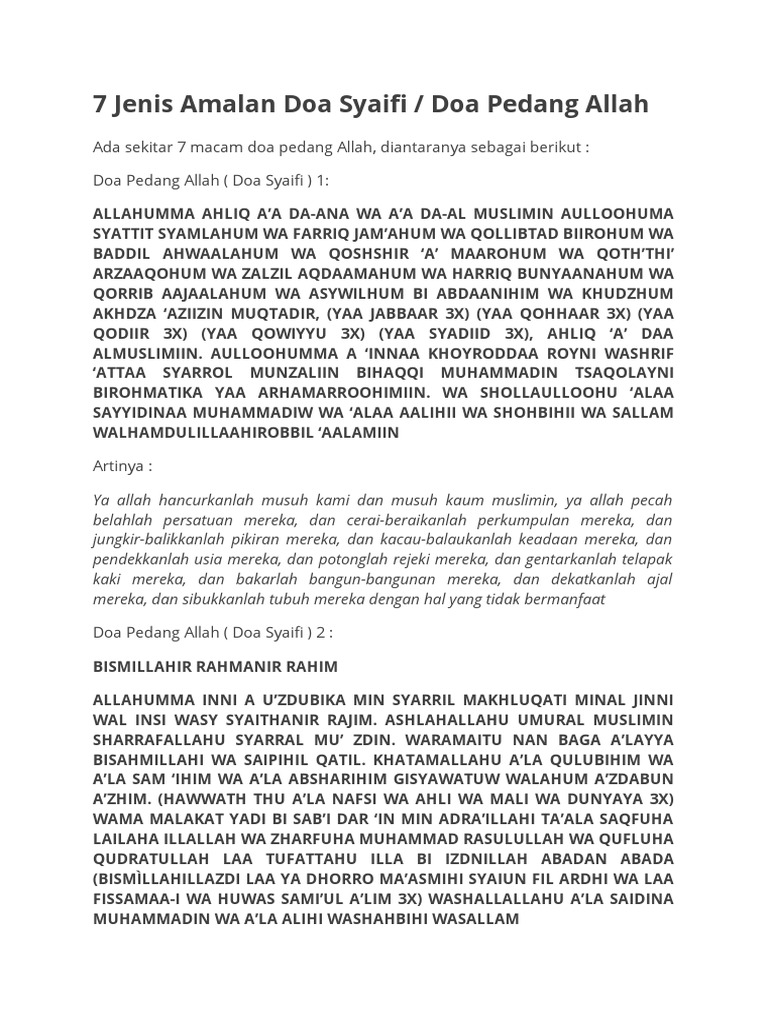 7 Jenis Amalan Doa Syaifi / Doa Pedang Allah

Ada sekitar 7 macam doa pedang Allah, diantaranya sebagai berikut :

Doa Pedang Allah ( Doa Syaifi ) 1:

ALLAHUMMA AHLIQ A'A DA-ANA WA A'A DA-AL MUSLIMIN AULLOOHUMA SYATTIT SYAMLAHUM WA FARRIQ JAM'AHUM WA QOLLIBTAD BIIROHUM WA BADDIL AHWAALAHUM WA QOSHSHIR 'A' MAAROHUM WA QOTH'THI' ARZAAQOHUM WA ZALZIL AQDAAMAHUM WA HARRIQ BUNYAANAHUM WA QORRIB AAJAALAHUM WA ASYWILHUM BI ABDAANIHIM WA KHUDZHUM AKHDZA 'AZIIZIN MUQTADIR, (YAA JABBAAR 3X) (YAA QOHHAAR 3X) (YAA QODIIR 3X) (YAA QOWIYYU 3X) (YAA SYADIID 3X), AHLIQ 'A' DAA ALMUSLIMIIN. AULLOOHUMMA A 'INNAA KHOYRODDAA ROYNI WASHRIF 'ATTAA SYARROL MUNZALIIN BIHAQQI MUHAMMADIN TSAQOLAYNI BIROHMATIKA YAA ARHAMARROOHIMIIN. WA SHOLLAULLOOHU 'ALAA SAYYIDINAA MUHAMMADIW WA 'ALAA AALIHII WA SHOHBIHII WA SALLAM WALHAMDULILLAAHIROBBIL 'AALAMIIN

Artinya :

Ya allah hancurkanlah musuh kami dan musuh kaum muslimin, ya allah pecah belahlah persatuan mereka, dan cerai-beraikanlah perkumpulan mereka, dan jungkir-balikkanlah pikiran mereka, dan kacau-balaukanlah keadaan mereka, dan pendekkanlah usia mereka, dan potonglah rejeki mereka, dan gentarkanlah telapak kaki mereka, dan bakarlah bangun-bangunan mereka, dan dekatkanlah ajal mereka, dan sibukkanlah tubuh mereka dengan hal yang tidak bermanfaat

Doa Pedang Allah ( Doa Syaifi ) 2 :

BISMILLAHIR RAHMANIR RAHIM

ALLAHUMMA INNI A U'ZDUBIKA MIN SYARRIL MAKHLUQATI MINAL JINNI WAL INSI WASY SYAITHANIR RAJIM. ASHLAHALLAHU UMURAL MUSLIMIN SHARRAFALLAHU SYARRAL MU' ZDIN. WARAMAITU NAN BAGA A'LAYYA BISAHMILLAHI WA SAIPIHIL QATIL. KHATAMALLAHU A'LA QULUBIHIM WA A'LA SAM 'IHIM WA A'LA ABSHARIHIM GISYAWATUW WALAHUM A'ZDABUN A'ZHIM. (HAWWATH THU A'LA NAFSI WA AHLI WA MALI WA DUNYAYA 3X) WAMA MALAKAT YADI BI SAB'I DAR 'IN MIN ADRA'ILLAHI TA'ALA SAQFUHA LAILAHA ILLALLAH WA ZHARFUHA MUHAMMAD RASULULLAH WA QUFLUHA QUDRATULLAH LAA TUFATTAHU ILLA BI IZDNILLAH ABADAN ABADA (BISMÌLLAHILLAZDI LAA YA DHORRO MA'ASMIHI SYAIUN FIL ARDHI WA LAA FISSAMAA-I WA HUWAS SAMI'UL A'LIM 3X) WASHALLALLAHU A'LA SAIDINA MUHAMMADIN WA A'LA ALIHI WASHAHBIHI WASALLAM